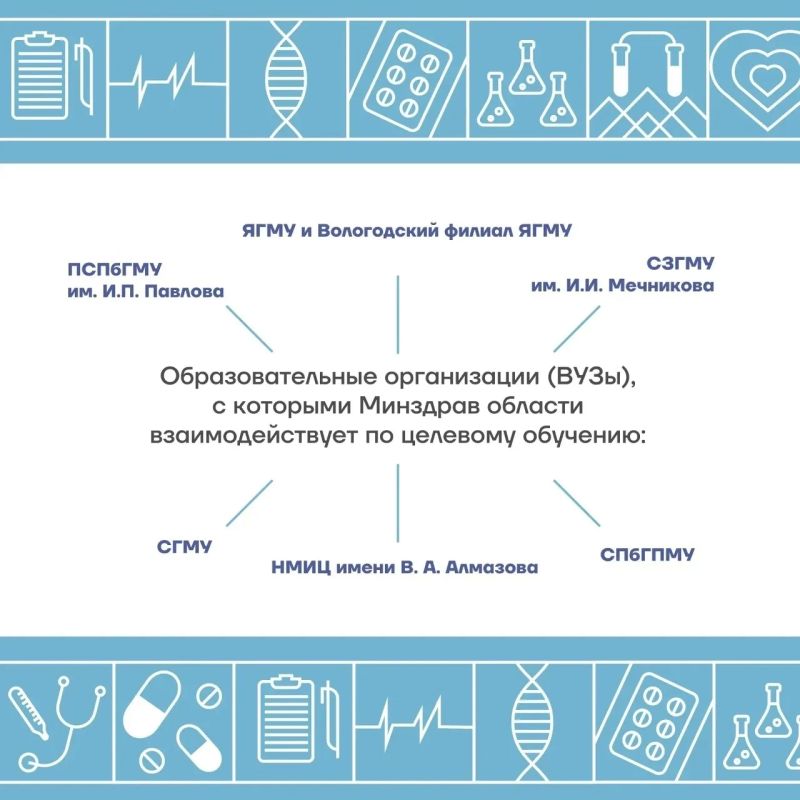 ЯГМУ и Вологодский филиал ЯГМУ

ПСПбГМУ им. И.П. Павлова

СЗГМУ им. И.И. Мечникова

Образовательные организации (ВУЗы), с которыми Минздрав области взаимодействует по целевому обучению:

СГМУ

НМИЦ имени В. А. Алмазова

СПбГПМУ